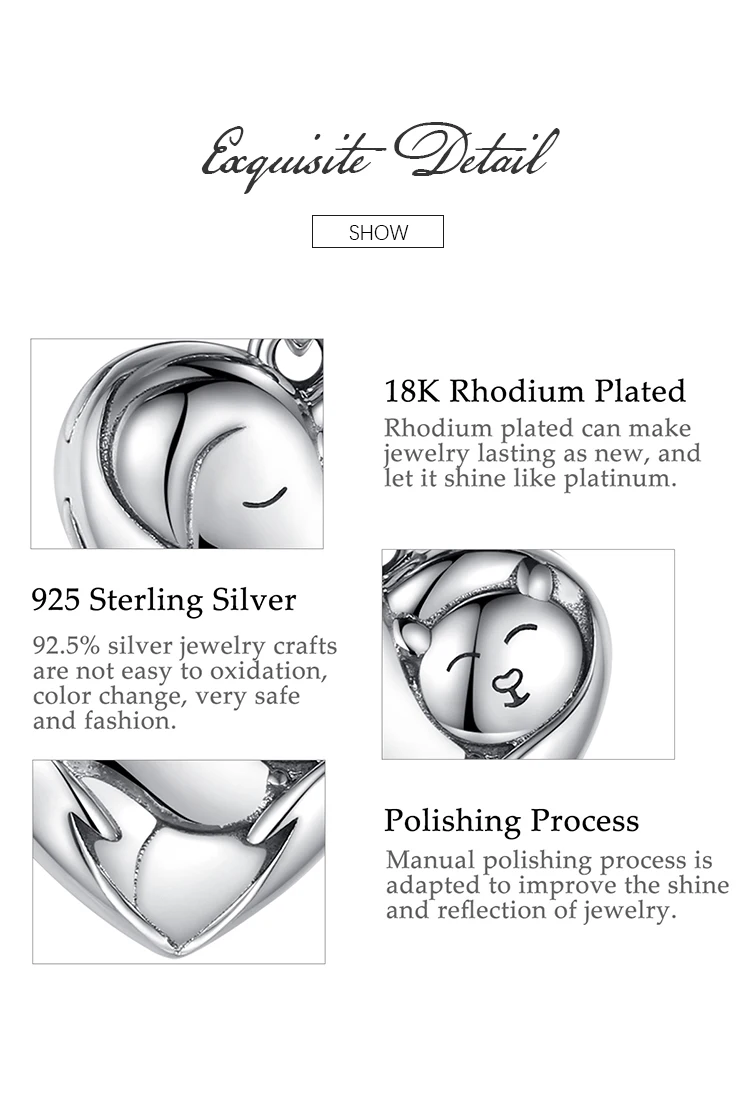 Exquisite Detail

SHOW

18K Rhodium Plated

Rhodium plated can make jewelry lasting as new, and let it shine like platinum.

925 Sterling Silver

92.5% silver jewelry crafts are not easy to oxidation, color change, very safe and fashion.

Polishing Process

Manual polishing process is adapted to improve the shine and reflection of jewelry.